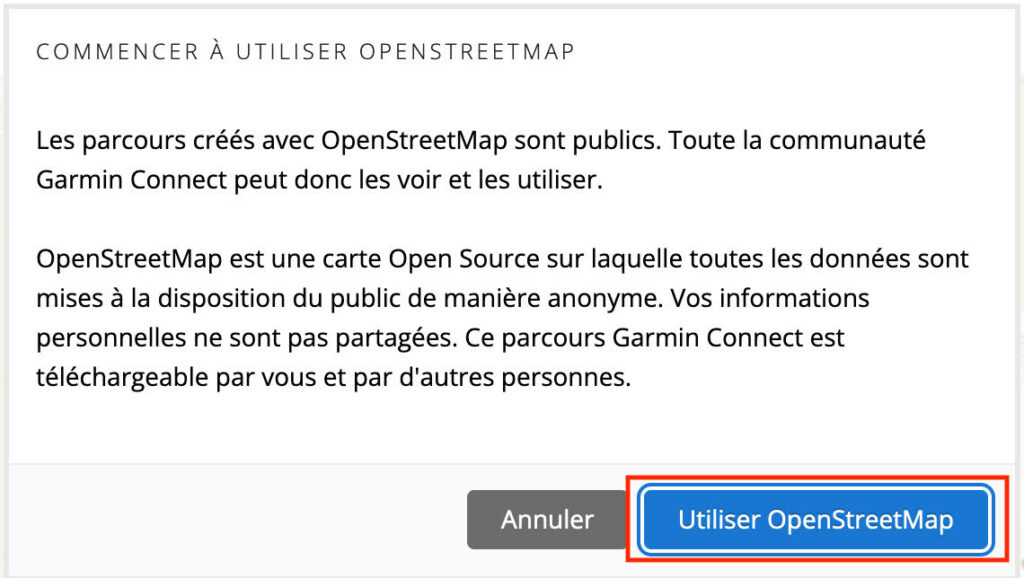 COMMENCER À UTILISER OPENSTREETMAP

Les parcours créés avec OpenStreetMap sont publics. Toute la communauté Garmin Connect peut donc les voir et les utiliser.

OpenStreetMap est une carte Open Source sur laquelle toutes les données sont mises à la disposition du public de manière anonyme. Vos informations personnelles ne sont pas partagées. Ce parcours Garmin Connect est téléchargeable par vous et par d'autres personnes.

Annuler

Utiliser OpenStreetMap